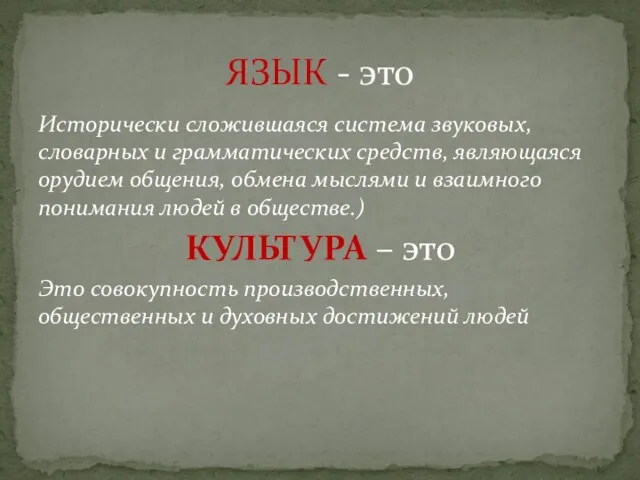 ЯЗЫК - это

Исторически сложившаяся система звуковых, словарных и грамматических средств, являющаяся орудием общения, обмена мыслями и взаимного понимания людей в обществе.)

КУЛЬТУРА – это

Это совокупность производственных, общественных и духовных достижений людей